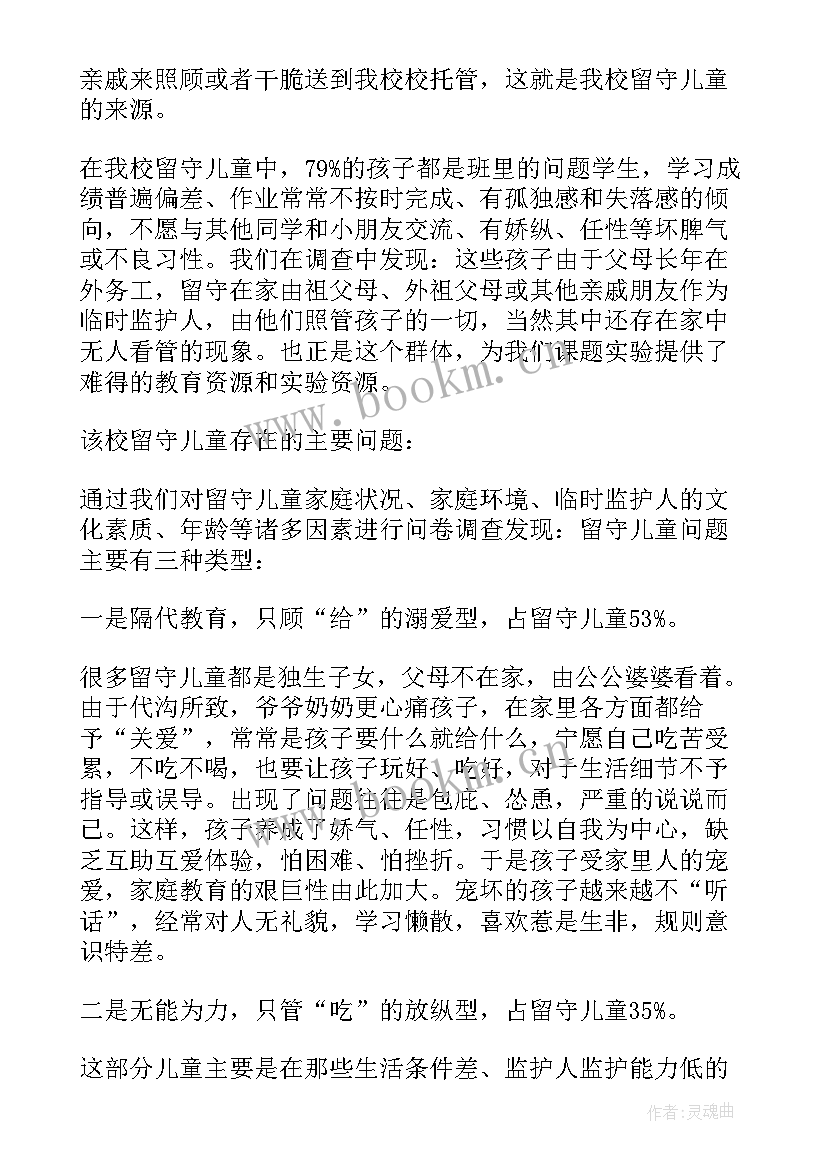 亲戚来照顾或者干脆送到我校校托管，这就是我校留守儿童的来源。

在我校留守儿童中，79%的孩子都是班里的问题学生，学习成绩普遍偏差、作业常常不按时完成、有孤独感和失落感的倾向，不愿与其他同学和小朋友交流、有娇纵、任性等坏脾气或不良习性。我们在调查中发现：这些孩子由于父母长年在外务工，留守在家由祖父母、外祖父母或其他亲戚朋友作为临时监护人，由他们照管孩子的一切，当然其中还存在家中无人看管的现象。也正是这个群体，为我们课题实验提供了难得的教育资源和实验资源。

该校留守儿童存在的主要问题：

通过我们对留守儿童家庭状况、家庭环境、临时监护人的文化素质、年龄等诸多因素进行问卷调查发现：留守儿童问题主要有三种类型：

一是隔代教育，只顾“给”的溺爱型，占留守儿童53%。

很多留守儿童都是独生子女，父母不在家，由公公婆婆看着。由于代沟所致，爷爷奶奶更心痛孩子，在家里各方面都给予“关爱”，常常是孩子要什么就给什么，宁愿自己吃苦受累，不吃不喝，也要让孩子玩好、吃好，对于生活细节不予指导或误导。出现了问题往往是包庇、怂恿，严重的说说而已。这样，孩子养成了娇气、任性，习惯以自我为中心，缺乏互助互爱体验，怕困难、怕挫折。于是孩子受家里人的宠爱，家庭教育的艰巨性由此加大。宠坏的孩子越来越不“听话”，经常对人无礼貌，学习懒散，喜欢惹是生非，规则意识特差。

二是无能为力，只管“吃”的放纵型，占留守儿童35%。

这部分儿童主要是在那些生活条件差、监护人监护能力低的

www.bookm.cn

作者:灵魂曲